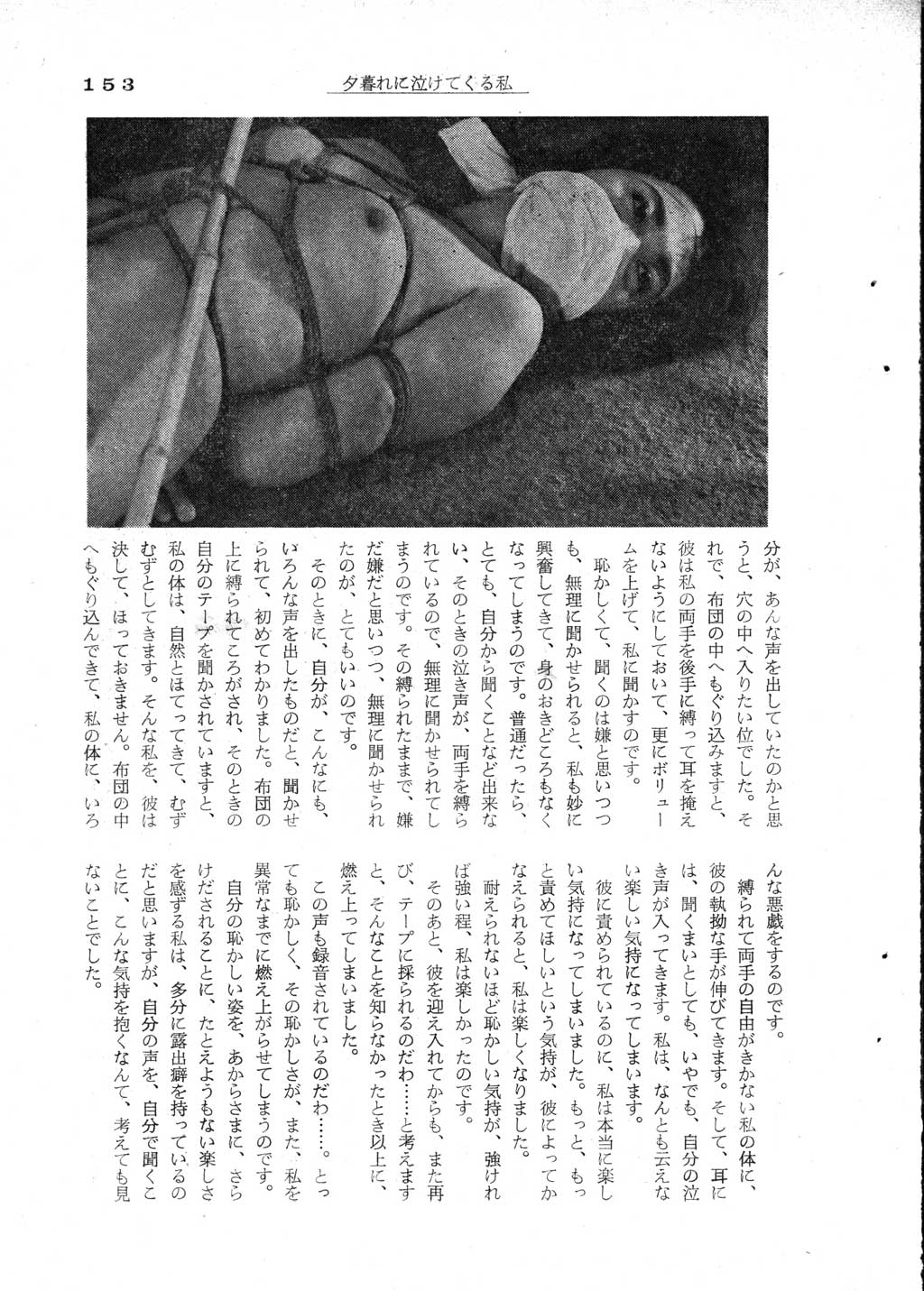 153

夕暮れに泣けてくる私

分が、あんな声を出していたのかと思うと、穴の中へ入りたい位でした。それで、布団の中へもぐり込みますと、彼は私の両手を後手に縛って耳を掩えないようにしておいて、更にボリュームを上げて、私に聞かすのです。

恥かしくて、聞くのは嫌と思いつつも、無理に聞かせられると、私も妙に興奮してきて、身のおきどころもなくなってしまうのです。普通だったら、とても、自分から聞くことなど出来ない、そのときの泣き声が、両手を縛られているので、無理に聞かせられてしまうのです。その縛られたままで、嫌だ嫌だと思いつつ、無理に聞かせられたのが、とてもいいのです。

そのときに、自分が、こんなにも、いろんな声を出したものだと、聞かせられて、初めてわかりました。布団の上に縛られてころがされ、そのときの自分のテープを聞かされていますと、私の体は、自然とほてってきて、むずむずとしてきます。そんな私を、彼は決して、ほっておきません。布団の中へもぐり込んできて、私の体に、いろんな悪戯をするのです。

縛られて両手の自由がきかない私の体に、彼の執拗な手が伸びてきます。そして、耳には、聞くまいとしても、いやでも、自分の泣き声が入ってきます。私は、なんとも云えない楽しい気持になってしまいます。

彼に責められているのに、私は本当に楽しい気持になってしまいました。もっと、もっと責めてほしいという気持が、彼によってかなえられると、私は楽しくなりました。

耐えられないほど恥かしい気持が、強ければ強い程、私は楽しかったのです。

そのあと、彼を迎え入れてからも、また再び、テープに採られるのだわ……と考えますと、そんなことを知らなかったとき以上に、燃え上ってしまいました。

この声も録音されているのだわ……。とっても恥かしく、その恥かしさが、また、私を異常なまでに燃え上がらせてしまうのです。

自分の恥かしい姿を、あからさまに、さらけだされることに、たとえようもない楽しさを感ずる私は、多分に露出癖を持っているのだと思いますが、自分の声を、自分で聞くことに、こんな気持を抱くなんて、考えても見ないことでした。